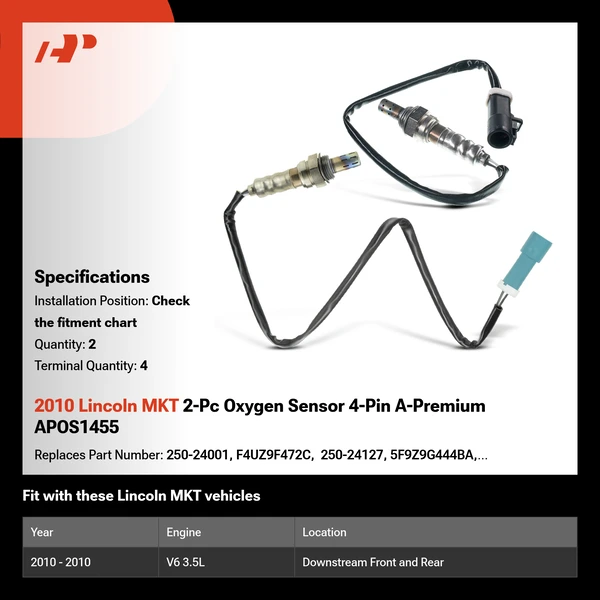 Specifications

Installation Position: Check the fitment chart

Quantity: 2

Terminal Quantity: 4

2010 Lincoln MKT 2-Pc Oxygen Sensor 4-Pin A-Premium APOS1455

Replaces Part Number: 250-24001, F4UZ9F472C, 250-24127, 5F9Z9G444BA,...

Fit with these Lincoln MKT vehicles

| Year | Engine | Location |
|---|---|---|
| 2010 - 2010 | V6 3.5L | Downstream Front and Rear |